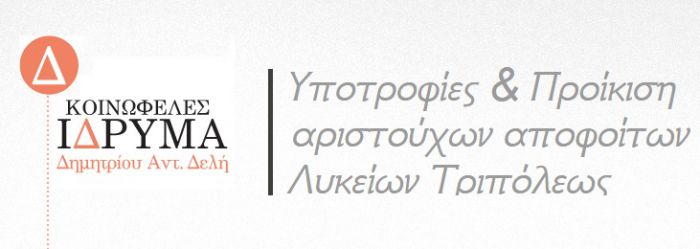 Δ
ΚΟΙΝΩΦΕΛΕΣ
ΙΔΡΥΜΑ
Δημητρίου Αντ. Δελή

Υποτροφίες & Προίκιση αριστούχων αποφοίτων Λυκείων Τριπόλεως